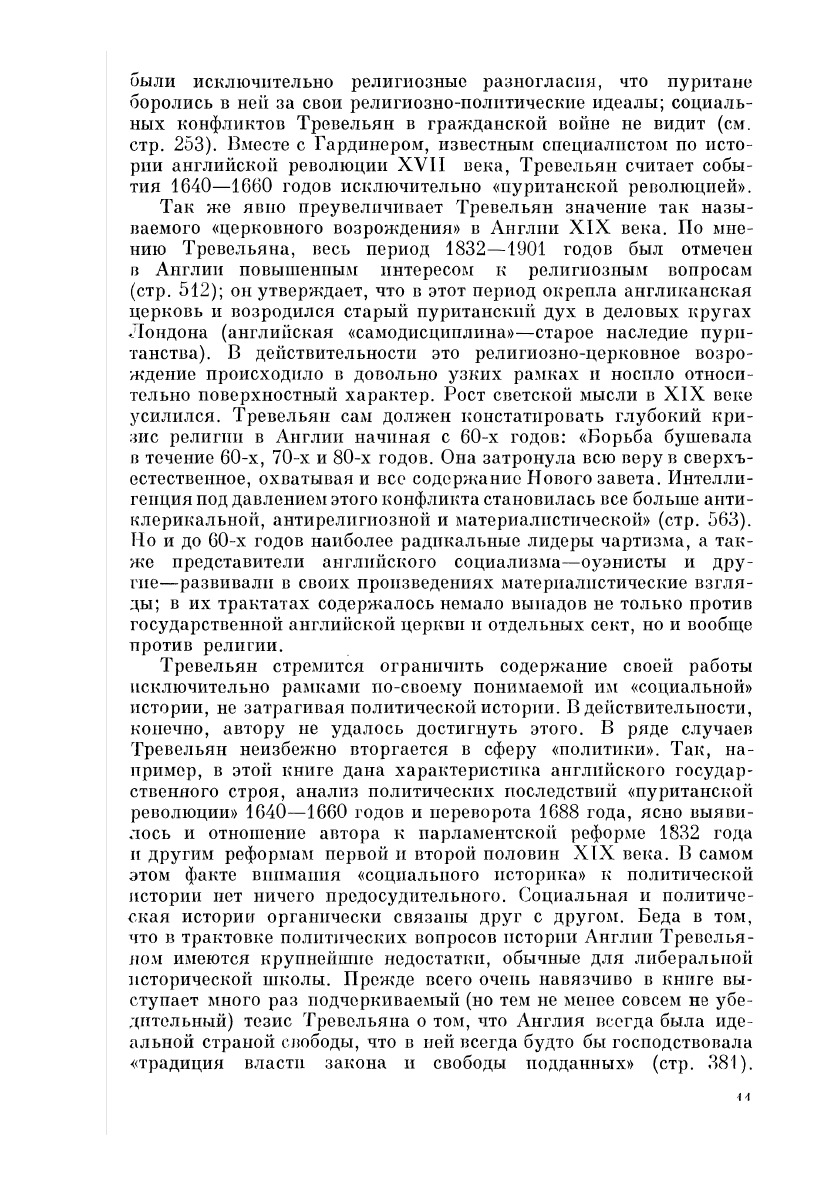 были исключительно религиозные разногласия, что пуритане боролись в ней за свои религиозно-политические идеалы; социальных конфликтов Тревельян в гражданской войне не видит (см. стр. 253). Вместе с Гардинером, известным специалистом по истории английской революции XVII века, Тревельян считает события 1640—1660 годов исключительно «пуританской революцией».

Так же явно преувеличивает Тревельян значение так называемого «церковного возрождения» в Англии XIX века. По мнению Тревельяна, весь период 1832—1901 годов был отмечен в Англии повышенным интересом к религиозным вопросам (стр. 512); он утверждает, что в этот период окрепла англиканская церковь и возродился старый пуританский дух в деловых кругах Лондона (английская «самодисциплина»—старое наследие пуританства). В действительности это религиозно-церковное возрождение происходило в довольно узких рамках и носило относительно поверхностный характер. Рост светской мысли в XIX веке усилился. Тревельян сам должен констатировать глубокий кризис религии в Англии начиная с 60-х годов: «Борьба бушевала в течение 60-х, 70-х и 80-х годов. Она затронула всю веру в сверхъестественное, охватывая и все содержание Нового завета. Интеллигенция под давлением этого конфликта становилась все больше антиклерикальной, антирелигиозной и материалистической» (стр. 563). Но и до 60-х годов наиболее радикальные лидеры чартизма, а также представители английского социализма—оуэнисты и другие—развивали в своих произведениях материалистические взгляды; в их трактатах содержалось немало выпадов не только против государственной английской церкви и отдельных сект, но и вообще против религии.

Тревельян стремится ограничить содержание своей работы исключительно рамками по-своему понимаемой им «социальной» истории, не затрагивая политической истории. В действительности, конечно, автору не удалось достигнуть этого. В ряде случаев Тревельян неизбежно вторгается в сферу «политики». Так, например, в этой книге дана характеристика английского государственного строя, анализ политических последствий «пуританской революции» 1640—1660 годов и переворота 1688 года, ясно выявилось и отношение автора к парламентской реформе 1832 года и другим реформам первой и второй половин XIX века. В самом этом факте внимания «социального историка» к политической истории нет ничего предосудительного. Социальная и политическая истории органически связаны друг с другом. Беда в том, что в трактовке политических вопросов истории Англии Тревельяном имеются крупнейшие недостатки, обычные для либеральной исторической школы. Прежде всего очень навязчиво в книге выступает много раз подчеркиваемый (но тем не менее совсем не убедительный) тезис Тревельяна о том, что Англия всегда была идеальной страной свободы, что в ней всегда будто бы господствовала «традиция власти закона и свободы подданных» (стр. 381).

11